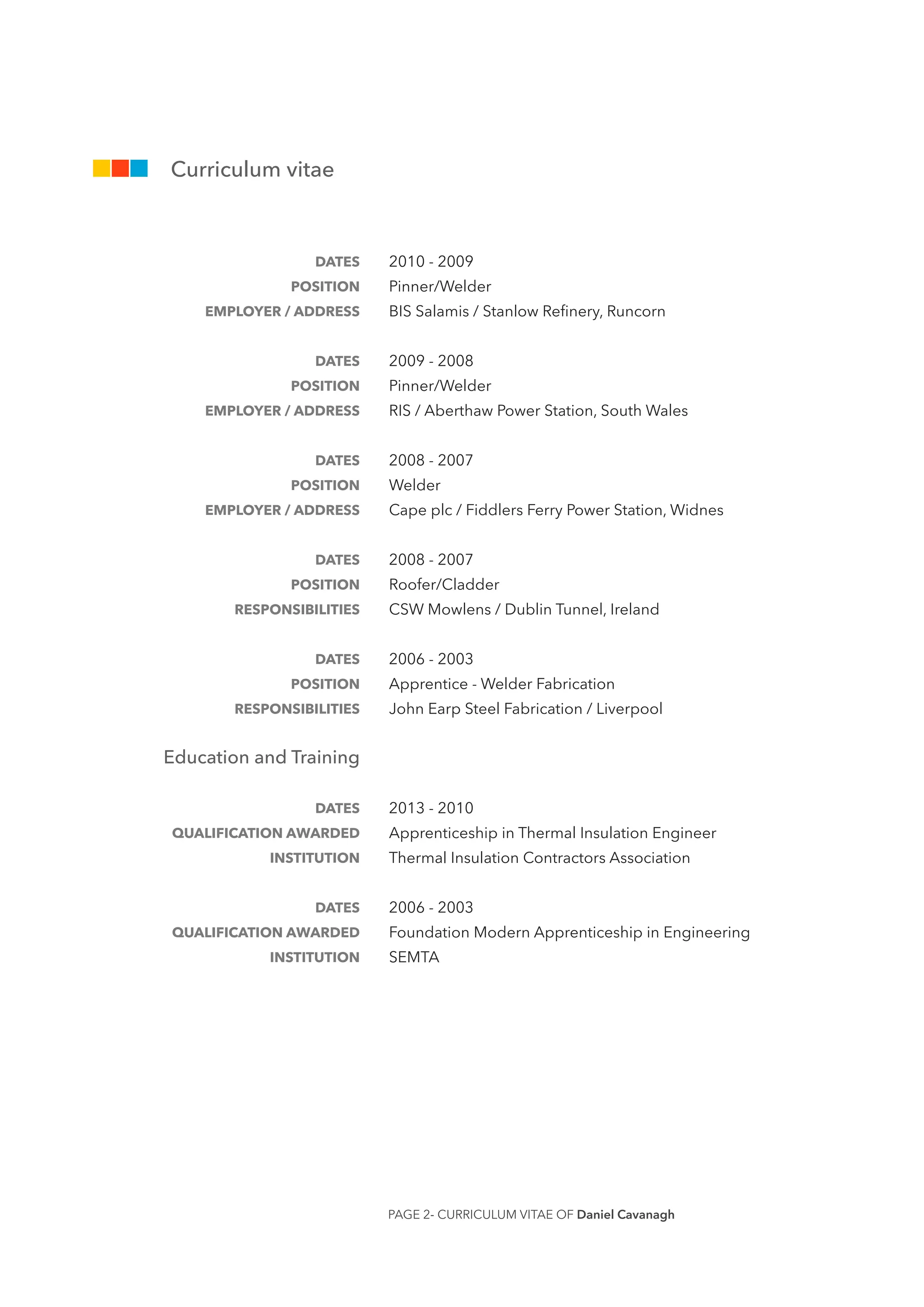 Curriculum vitae

DATES 2010 - 2009
POSITION Pinner/Welder
EMPLOYER / ADDRESS BIS Salamis / Stanlow Refinery, Runcorn

DATES 2009 - 2008
POSITION Pinner/Welder
EMPLOYER / ADDRESS RIS / Aberthaw Power Station, South Wales

DATES 2008 - 2007
POSITION Welder
EMPLOYER / ADDRESS Cape plc / Fiddlers Ferry Power Station, Widnes

DATES 2008 - 2007
POSITION Roofer/Cladder
RESPONSIBILITIES CSW Mowlens / Dublin Tunnel, Ireland

DATES 2006 - 2003
POSITION Apprentice - Welder Fabrication
RESPONSIBILITIES John Earp Steel Fabrication / Liverpool

Education and Training

DATES 2013 - 2010
QUALIFICATION AWARDED Apprenticeship in Thermal Insulation Engineer
INSTITUTION Thermal Insulation Contractors Association

DATES 2006 - 2003
QUALIFICATION AWARDED Foundation Modern Apprenticeship in Engineering
INSTITUTION SEMTA

PAGE 2- CURRICULUM VITAE OF Daniel Cavanagh